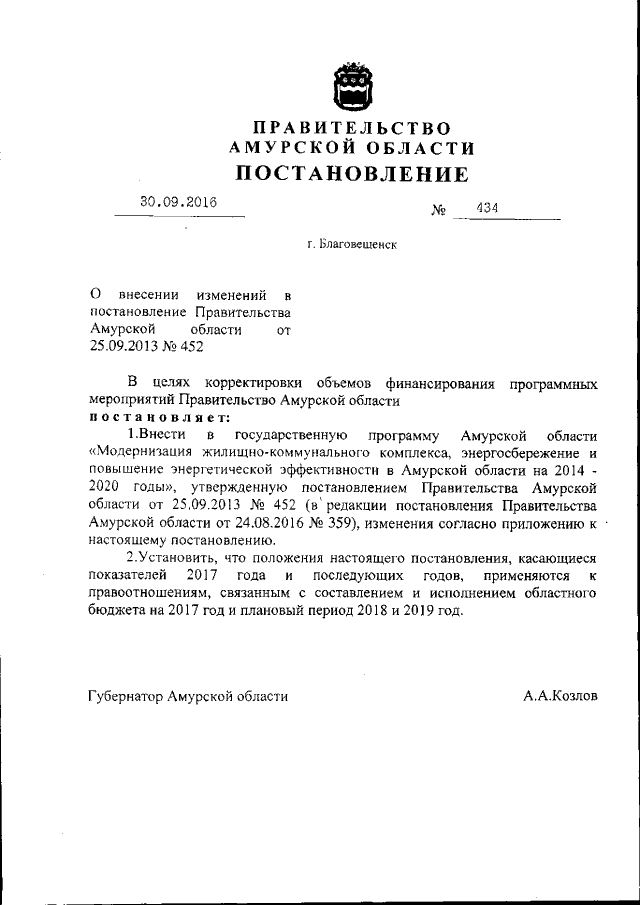 ПРАВИТЕЛЬСТВО
АМУРСКОЙ ОБЛАСТИ
ПОСТАНОВЛЕНИЕ

30.09.2016 № 434

г. Благовещенск

О внесении изменений в постановление Правительства Амурской области от 25.09.2013 № 452

В целях корректировки объемов финансирования программных мероприятий Правительство Амурской области
постановляет:

1.Внести в государственную программу Амурской области «Модернизация жилищно-коммунального комплекса, энергосбережение и повышение энергетической эффективности в Амурской области на 2014 - 2020 годы», утвержденную постановлением Правительства Амурской области от 25.09.2013 № 452 (в редакции постановления Правительства Амурской области от 24.08.2016 № 359), изменения согласно приложению к настоящему постановлению.

2.Установить, что положения настоящего постановления, касающиеся показателей 2017 года и последующих годов, применяются к правоотношениям, связанным с составлением и исполнением областного бюджета на 2017 год и плановый период 2018 и 2019 год.

Губернатор Амурской области А.А.Козлов